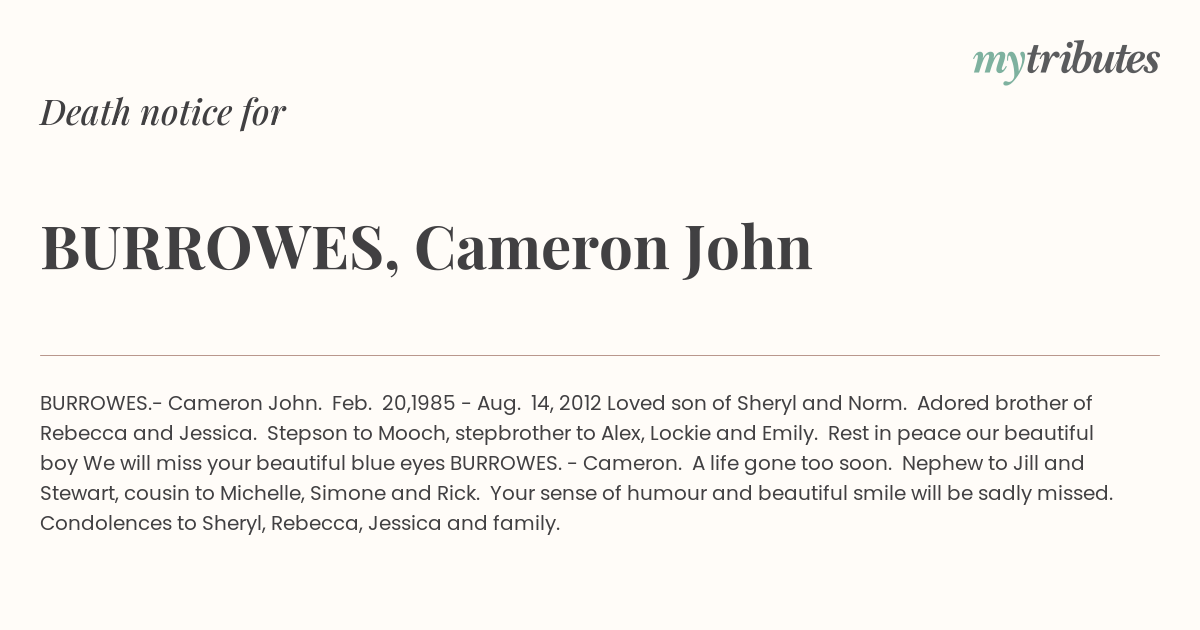 mytributes

Death notice for

BURROWES, Cameron John

BURROWES.- Cameron John. Feb. 20,1985 - Aug. 14, 2012 Loved son of Sheryl and Norm. Adored brother of Rebecca and Jessica. Stepson to Mooch, stepbrother to Alex, Lockie and Emily. Rest in peace our beautiful boy We will miss your beautiful blue eyes BURROWES. - Cameron. A life gone too soon. Nephew to Jill and Stewart, cousin to Michelle, Simone and Rick. Your sense of humour and beautiful smile will be sadly missed. Condolences to Sheryl, Rebecca, Jessica and family.